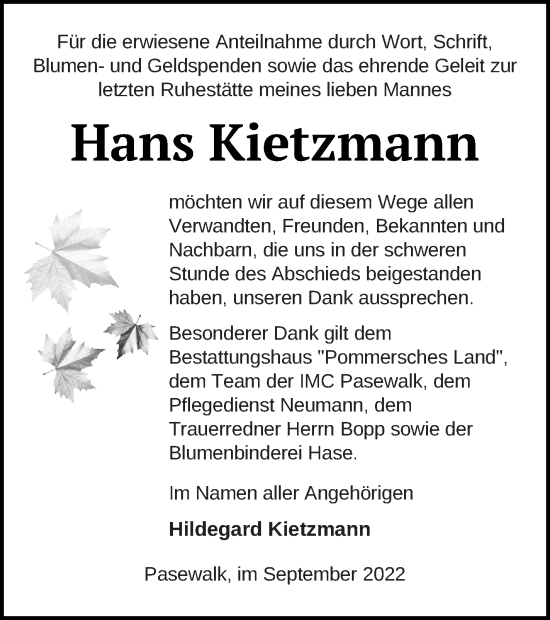 Für die erwiesene Anteilnahme durch Wort, Schrift, Blumen- und Geldspenden sowie das ehrende Geleit zur letzten Ruhestätte meines lieben Mannes

Hans Kietzmann

möchten wir auf diesem Wege allen Verwandten, Freunden, Bekannten und Nachbarn, die uns in der schweren Stunde des Abschieds beigestanden haben, unseren Dank aussprechen.

Besonderer Dank gilt dem Bestattungshaus "Pommersches Land", dem Team der IMC Pasewalk, dem Pflegedienst Neumann, dem Trauerredner Herrn Bopp sowie der Blumenbinderei Hase.

Im Namen aller Angehörigen

Hildegard Kietzmann

Pasewalk, im September 2022